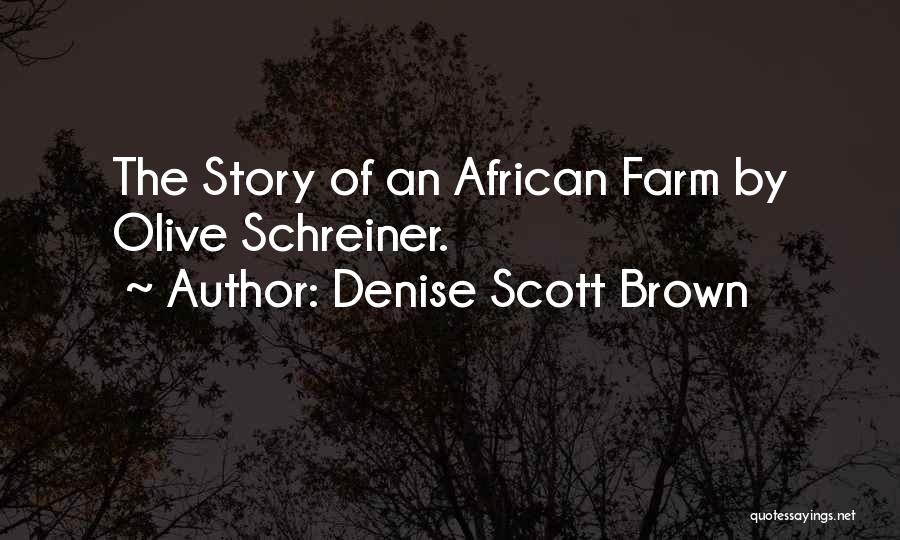 The Story of an African Farm by Olive Schreiner.
~ Author: Denise Scott Brown

quotessayings.net